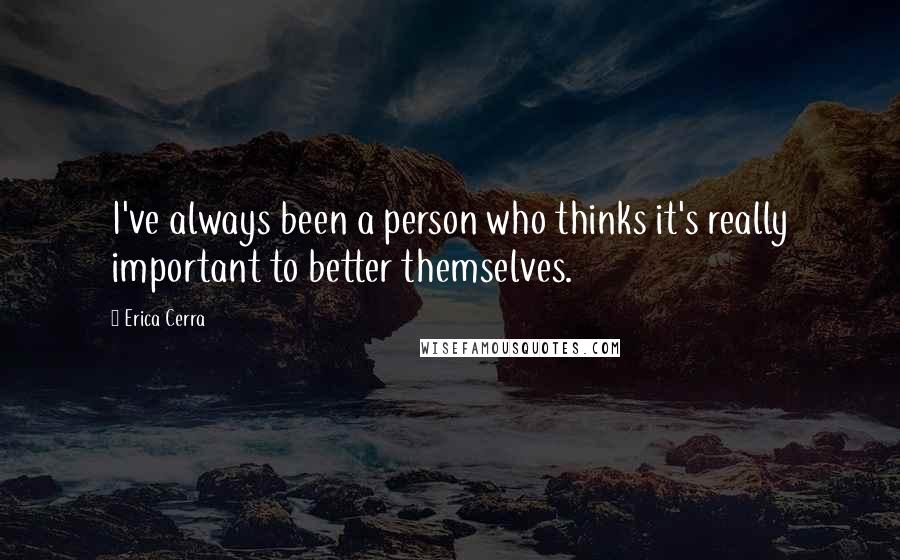 I've always been a person who thinks it's really important to better themselves.

Erica Cerra

WISEFAMOUSQUOTES.COM